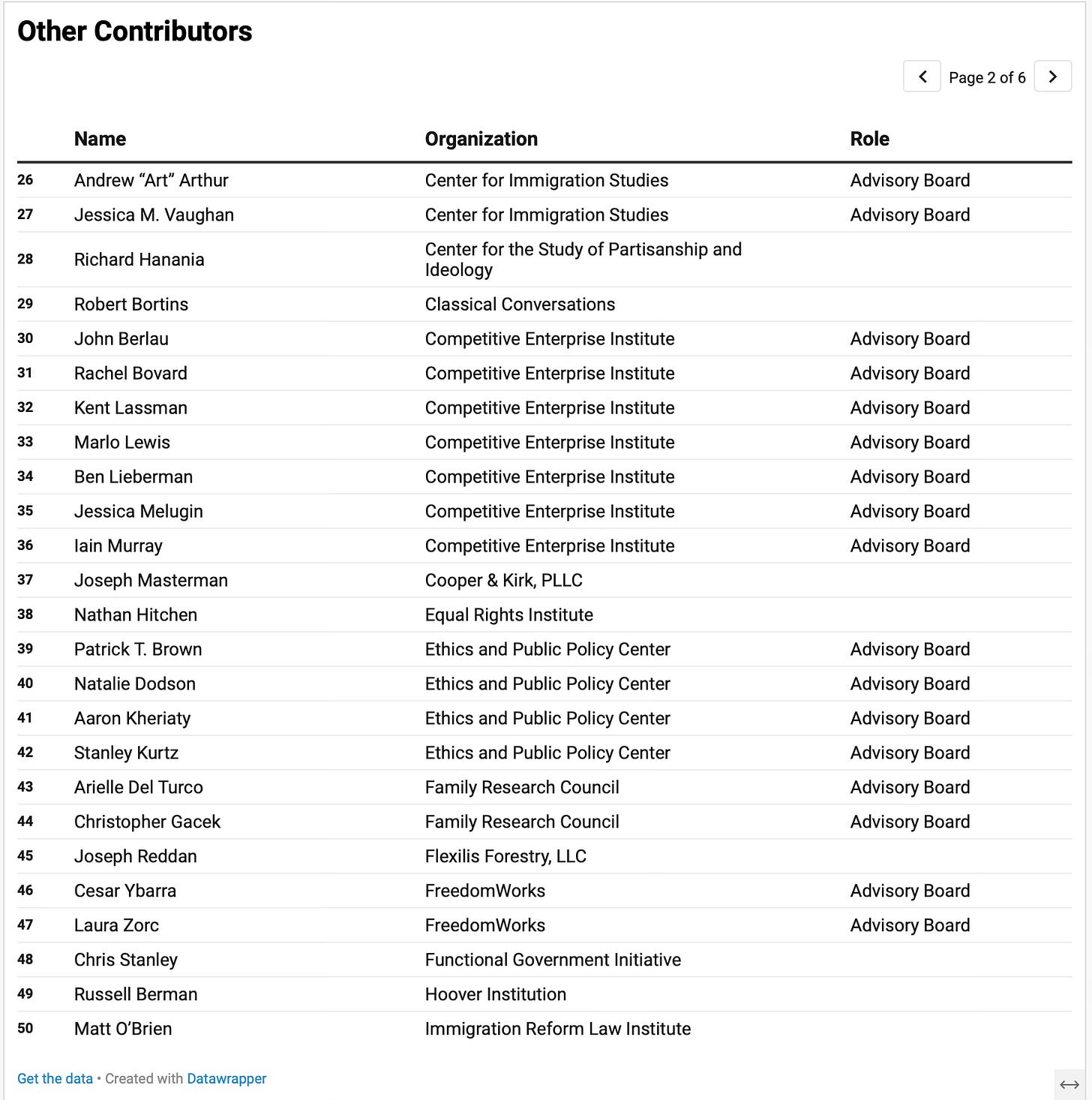 Other Contributors

Page 2 of 6

| | Name | Organization | Role |
|---|---|---|---|
| 26 | Andrew “Art” Arthur | Center for Immigration Studies | Advisory Board |
| 27 | Jessica M. Vaughan | Center for Immigration Studies | Advisory Board |
| 28 | Richard Hanania | Center for the Study of Partisanship and Ideology | |
| 29 | Robert Bortins | Classical Conversations | |
| 30 | John Berlau | Competitive Enterprise Institute | Advisory Board |
| 31 | Rachel Bovard | Competitive Enterprise Institute | Advisory Board |
| 32 | Kent Lassman | Competitive Enterprise Institute | Advisory Board |
| 33 | Marlo Lewis | Competitive Enterprise Institute | Advisory Board |
| 34 | Ben Lieberman | Competitive Enterprise Institute | Advisory Board |
| 35 | Jessica Melugin | Competitive Enterprise Institute | Advisory Board |
| 36 | Iain Murray | Competitive Enterprise Institute | Advisory Board |
| 37 | Joseph Masterman | Cooper & Kirk, PLLC | |
| 38 | Nathan Hitchen | Equal Rights Institute | |
| 39 | Patrick T. Brown | Ethics and Public Policy Center | Advisory Board |
| 40 | Natalie Dodson | Ethics and Public Policy Center | Advisory Board |
| 41 | Aaron Kheriaty | Ethics and Public Policy Center | Advisory Board |
| 42 | Stanley Kurtz | Ethics and Public Policy Center | Advisory Board |
| 43 | Arielle Del Turco | Family Research Council | Advisory Board |
| 44 | Christopher Gacek | Family Research Council | Advisory Board |
| 45 | Joseph Reddan | Flexilis Forestry, LLC | |
| 46 | Cesar Ybarra | FreedomWorks | Advisory Board |
| 47 | Laura Zorc | FreedomWorks | Advisory Board |
| 48 | Chris Stanley | Functional Government Initiative | |
| 49 | Russell Berman | Hoover Institution | |
| 50 | Matt O’Brien | Immigration Reform Law Institute | |

Get the data • Created with Datawrapper